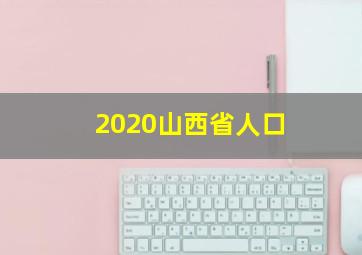 2020山西省人口